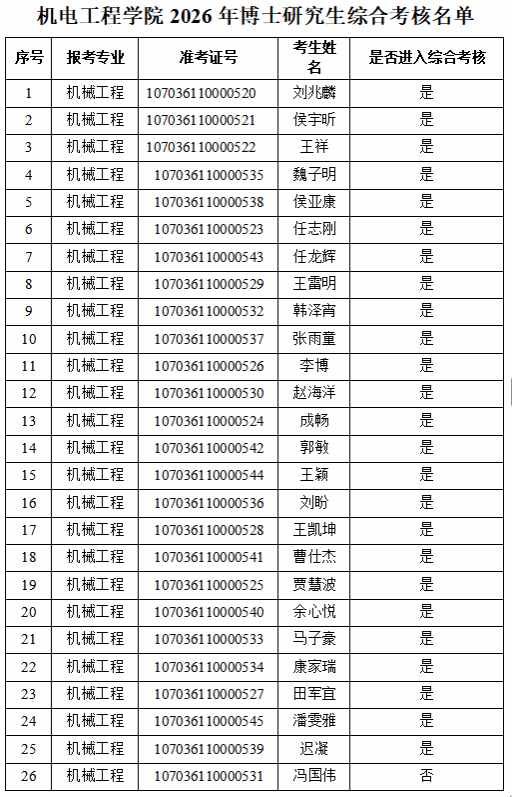 机电工程学院 2026 年博士研究生综合考核名单

| 序号 | 报考专业 | 准考证号 | 考生姓名 | 是否进入综合考核 |
|---|---|---|---|---|
| 1 | 机械工程 | 107036110000520 | 刘兆麟 | 是 |
| 2 | 机械工程 | 107036110000521 | 侯宇昕 | 是 |
| 3 | 机械工程 | 107036110000522 | 王祥 | 是 |
| 4 | 机械工程 | 107036110000535 | 魏子明 | 是 |
| 5 | 机械工程 | 107036110000538 | 侯亚康 | 是 |
| 6 | 机械工程 | 107036110000523 | 任志刚 | 是 |
| 7 | 机械工程 | 107036110000543 | 任龙辉 | 是 |
| 8 | 机械工程 | 107036110000529 | 王雷明 | 是 |
| 9 | 机械工程 | 107036110000532 | 韩泽宵 | 是 |
| 10 | 机械工程 | 107036110000537 | 张雨童 | 是 |
| 11 | 机械工程 | 107036110000526 | 李博 | 是 |
| 12 | 机械工程 | 107036110000530 | 赵海洋 | 是 |
| 13 | 机械工程 | 107036110000524 | 成畅 | 是 |
| 14 | 机械工程 | 107036110000542 | 郭敏 | 是 |
| 15 | 机械工程 | 107036110000544 | 王颖 | 是 |
| 16 | 机械工程 | 107036110000536 | 刘盼 | 是 |
| 17 | 机械工程 | 107036110000528 | 王凯坤 | 是 |
| 18 | 机械工程 | 107036110000541 | 曹仕杰 | 是 |
| 19 | 机械工程 | 107036110000525 | 贾慧波 | 是 |
| 20 | 机械工程 | 107036110000540 | 余心悦 | 是 |
| 21 | 机械工程 | 107036110000533 | 马子豪 | 是 |
| 22 | 机械工程 | 107036110000534 | 康家瑞 | 是 |
| 23 | 机械工程 | 107036110000527 | 田军宜 | 是 |
| 24 | 机械工程 | 107036110000545 | 潘雯雅 | 是 |
| 25 | 机械工程 | 107036110000539 | 迟凝 | 是 |
| 26 | 机械工程 | 107036110000531 | 冯国伟 | 否 |